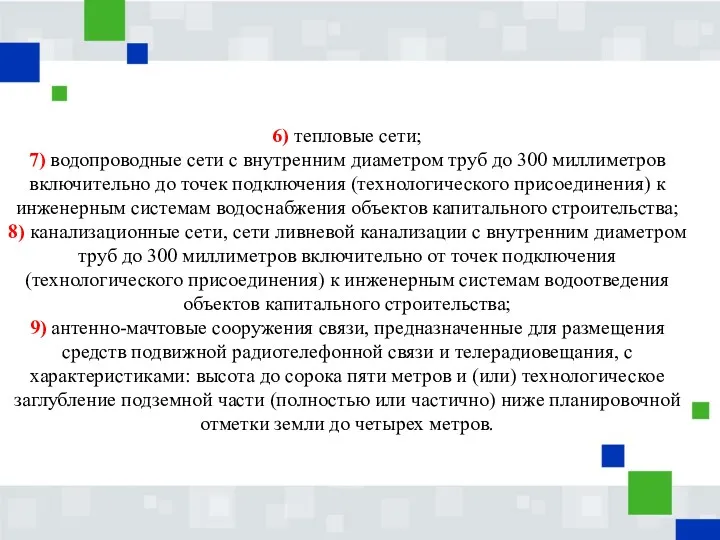 6) тепловые сети;
7) водопроводные сети с внутренним диаметром труб до 300 миллиметров включительно до точек подключения (технологического присоединения) к инженерным системам водоснабжения объектов капитального строительства;
8) канализационные сети, сети ливневой канализации с внутренним диаметром труб до 300 миллиметров включительно от точек подключения (технологического присоединения) к инженерным системам водоотведения объектов капитального строительства;
9) антенно-мачтовые сооружения связи, предназначенные для размещения средств подвижной радиотелефонной связи и телерадиовещания, с характеристиками: высота до сорока пяти метров и (или) технологическое заглубление подземной части (полностью или частично) ниже планировочной отметки земли до четырех метров.